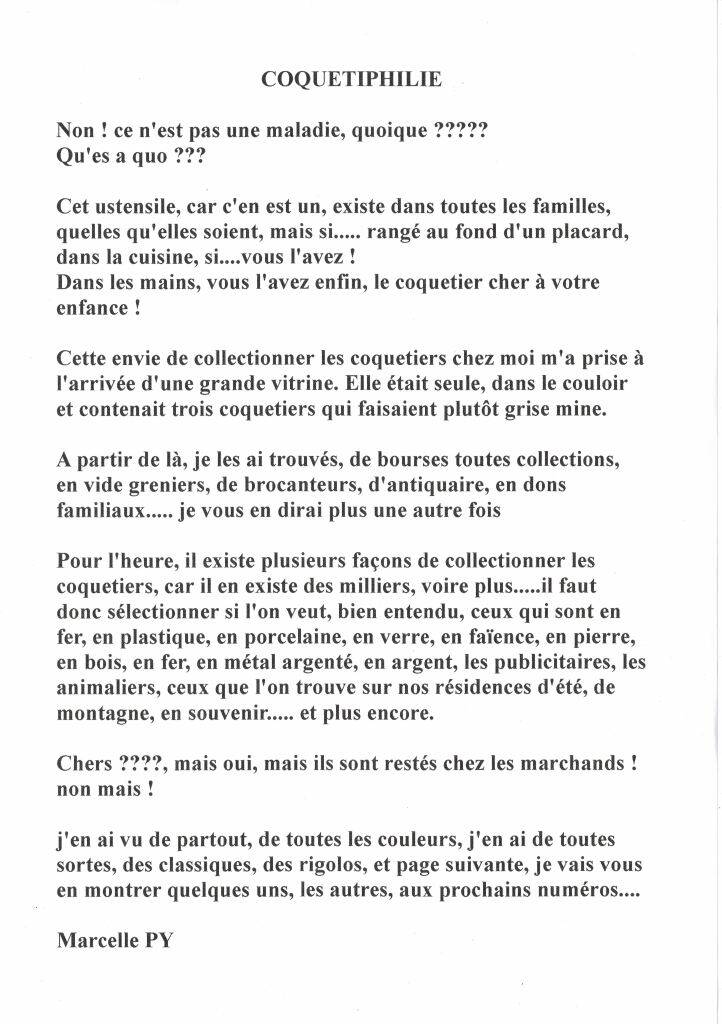 COQUETIPHILIE

Non ! ce n'est pas une maladie, quoique ?????
Qu'es a quo ???

Cet ustensile, car c'en est un, existe dans toutes les familles, quelles qu'elles soient, mais si..... rangé au fond d'un placard, dans la cuisine, si....vous l'avez !
Dans les mains, vous l'avez enfin, le coquetier cher à votre enfance !

Cette envie de collectionner les coquetiers chez moi m'a prise à l'arrivée d'une grande vitrine. Elle était seule, dans le couloir et contenait trois coquetiers qui faisaient plutôt grise mine.

A partir de là, je les ai trouvés, de bourses toutes collections, en vide greniers, de brocanteurs, d'antiquaire, en dons familiaux..... je vous en dirai plus une autre fois

Pour l'heure, il existe plusieurs façons de collectionner les coquetiers, car il en existe des milliers, voire plus.....il faut donc sélectionner si l'on veut, bien entendu, ceux qui sont en fer, en plastique, en porcelaine, en verre, en faïence, en pierre, en bois, en fer, en métal argenté, en argent, les publicitaires, les animaliers, ceux que l'on trouve sur nos résidences d'été, de montagne, en souvenir..... et plus encore.

Chers ????, mais oui, mais ils sont restés chez les marchands ! non mais !

j'en ai vu de partout, de toutes les couleurs, j'en ai de toutes sortes, des classiques, des rigolos, et page suivante, je vais vous en montrer quelques uns, les autres, aux prochains numéros....

Marcelle PY